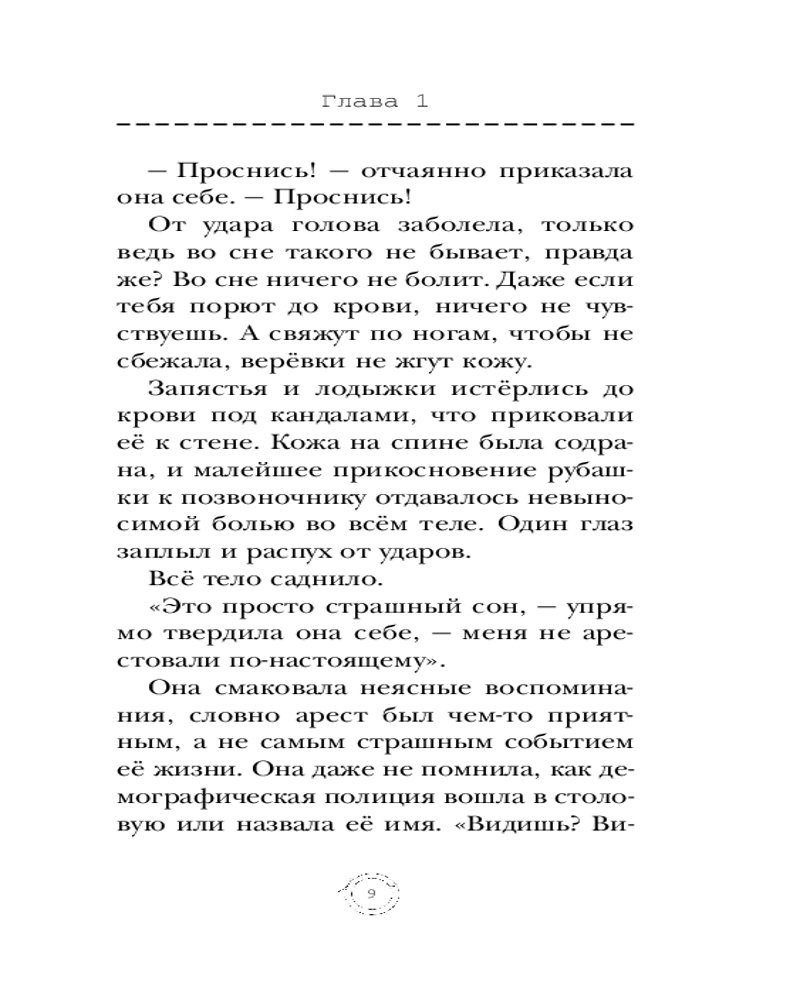 Глава 1

— Проснись! — отчаянно приказала она себе. — Проснись!

От удара голова заболела, только ведь во сне такого не бывает, правда же? Во сне ничего не болит. Даже если тебя порют до крови, ничего не чувствуешь. А свяжут по ногам, чтобы не сбежала, верёвки не жгут кожу.

Запястья и лодыжки истёрлись до крови под кандалами, что приковали её к стене. Кожа на спине была содрана, и малейшее прикосновение рубашки к позвоночнику отдавалось невыносимой болью во всём теле. Один глаз заплыл и распух от ударов.

Всё тело саднило.

«Это просто страшный сон, — упрямо твердила она себе, — меня не арестовали по-настоящему».

Она смаковала неясные воспоминания, словно арест был чем-то приятным, а не самым страшным событием её жизни. Она даже не помнила, как демографическая полиция вошла в столовую или назвала её имя. «Видишь? Ви-

9